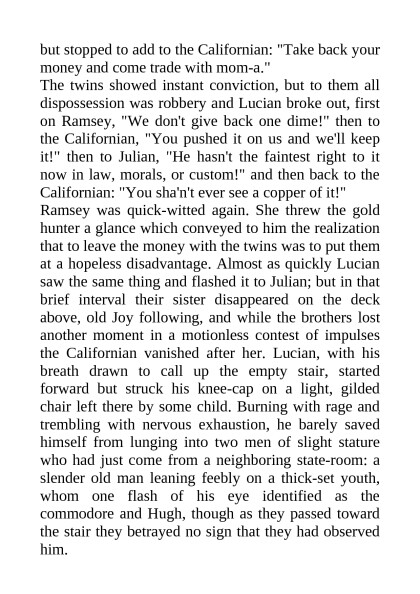 but stopped to add to the Californian: "Take back your money and come trade with mom-a."
The twins showed instant conviction, but to them all dispossession was robbery and Lucian broke out, first on Ramsey, "We don't give back one dime!" then to the Californian, "You pushed it on us and we'll keep it!" then to Julian, "He hasn't the faintest right to it now in law, morals, or custom!" and then back to the Californian: "You sha'n't ever see a copper of it!"
Ramsey was quick-witted again. She threw the gold hunter a glance which conveyed to him the realization that to leave the money with the twins was to put them at a hopeless disadvantage. Almost as quickly Lucian saw the same thing and flashed it to Julian; but in that brief interval their sister disappeared on the deck above, old Joy following, and while the brothers lost another moment in a motionless contest of impulses the Californian vanished after her. Lucian, with his breath drawn to call up the empty stair, started forward but struck his knee-cap on a light, gilded chair left there by some child. Burning with rage and trembling with nervous exhaustion, he barely saved himself from lunging into two men of slight stature who had just come from a neighboring state-room: a slender old man leaning feebly on a thick-set youth, whom one flash of his eye identified as the commodore and Hugh, though as they passed toward the stair they betrayed no sign that they had observed him.